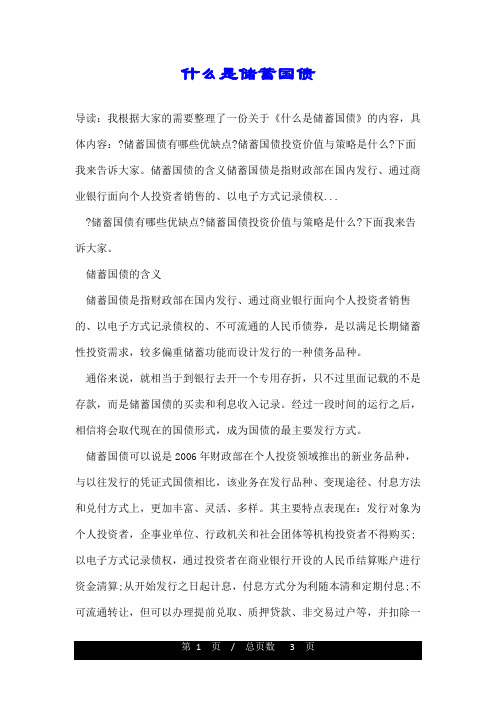 什么是储蓄国债

导读：我根据大家的需要整理了一份关于《什么是储蓄国债》的内容，具体内容：?储蓄国债有哪些优缺点?储蓄国债投资价值与策略是什么?下面我来告诉大家。储蓄国债的含义储蓄国债是指财政部在国内发行、通过商业银行面向个人投资者销售的、以电子方式记录债权...

?储蓄国债有哪些优缺点?储蓄国债投资价值与策略是什么?下面我来告诉大家。

储蓄国债的含义

储蓄国债是指财政部在国内发行、通过商业银行面向个人投资者销售的、以电子方式记录债权的、不可流通的人民币债券，是以满足长期储蓄性投资需求，较多偏重储蓄功能而设计发行的一种债务品种。

通俗来说，就相当于到银行去开一个专用存折，只不过里面记载的不是存款，而是储蓄国债的买卖和利息收入记录。经过一段时间的运行之后，相信将会取代现在的国债形式，成为国债的最主要发行方式。

储蓄国债可以说是2006年财政部在个人投资领域推出的新业务品种，与以往发行的凭证式国债相比，该业务在发行品种、变现途径、付息方法和兑付方式上，更加丰富、灵活、多样。其主要特点表现在：发行对象为个人投资者，企事业单位、行政机关和社会团体等机构投资者不得购买;以电子方式记录债权，通过投资者在商业银行开设的人民币结算账户进行资金清算;从开始发行之日起计息，付息方式分为利随本清和定期付息;不可流通转让，但可以办理提前兑取、质押贷款、非交易过户等，并扣除一

第 1 页 / 总页数 3 页